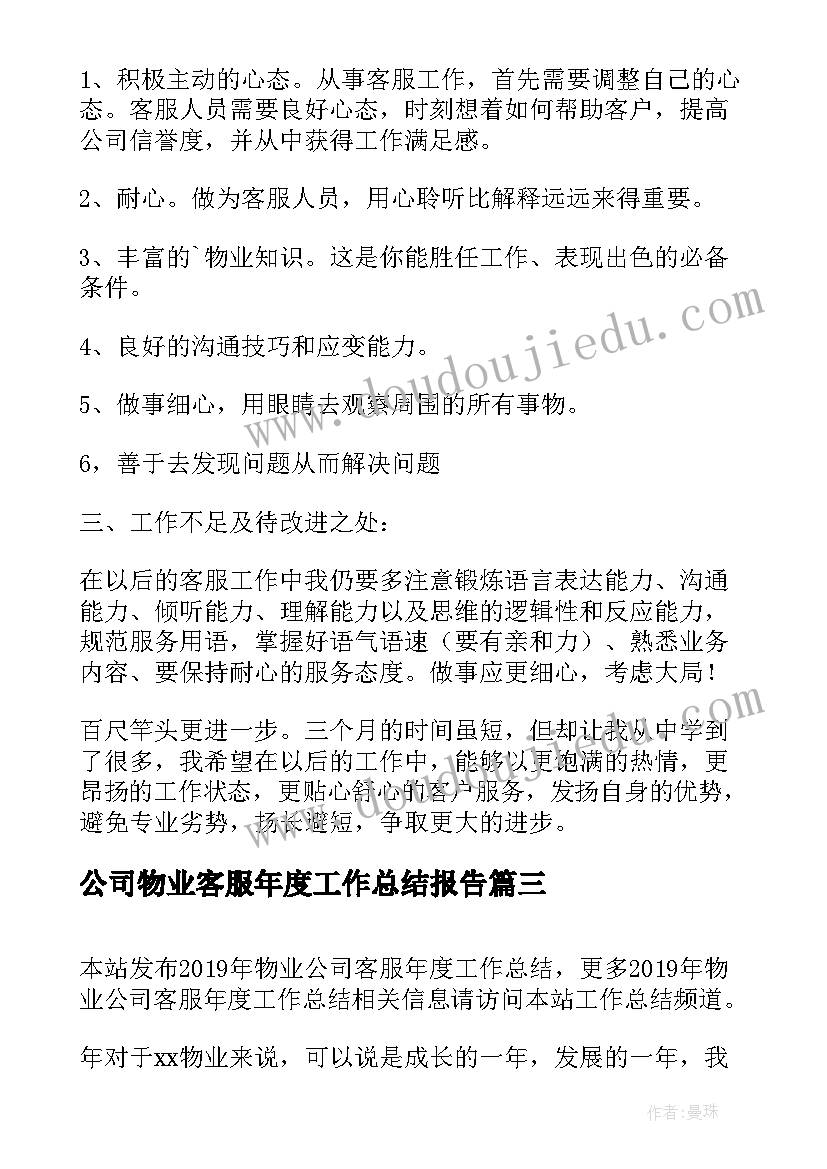 1、积极主动的心态。从事客服工作，首先需要调整自己的心态。客服人员需要良好心态，时刻想着如何帮助客户，提高公司信誉度，并从中获得工作满足感。

2、耐心。做为客服人员，用心聆听比解释远远来得重要。

3、丰富的`物业知识。这是你能胜任工作、表现出色的必备条件。

4、良好的沟通技巧和应变能力。

5、做事细心，用眼睛去观察周围的所有事物。

6，善于去发现问题从而解决问题

三、工作不足及待改进之处：

在以后的客服工作中我仍要多注意锻炼语言表达能力、沟通能力、倾听能力、理解能力以及思维的逻辑性和反应能力，规范服务用语，掌握好语气语速（要有亲和力）、熟悉业务内容、要保持耐心的服务态度。做事应更细心，考虑大局！

百尺竿头更进一步。三个月的时间虽短，但却让我从中学到了很多，我希望在以后的工作中，能够以更饱满的热情，更昂扬的工作状态，更贴心舒心的客户服务，发扬自身的优势，避免专业劣势，扬长避短，争取更大的进步。

公司物业客服年度工作总结报告篇三

本站发布2019年物业公司客服年度工作总结，更多2019年物业公司客服年度工作总结相关信息请访问本站工作总结频道。

年对于xx物业来说，可以说是成长的一年，发展的一年，我

www.doudoujiedu.com

作者：曼珠